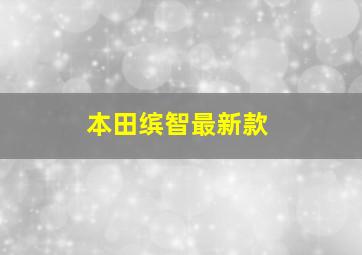 本田缤智最新款